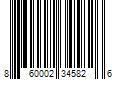 8 60002 34582 6